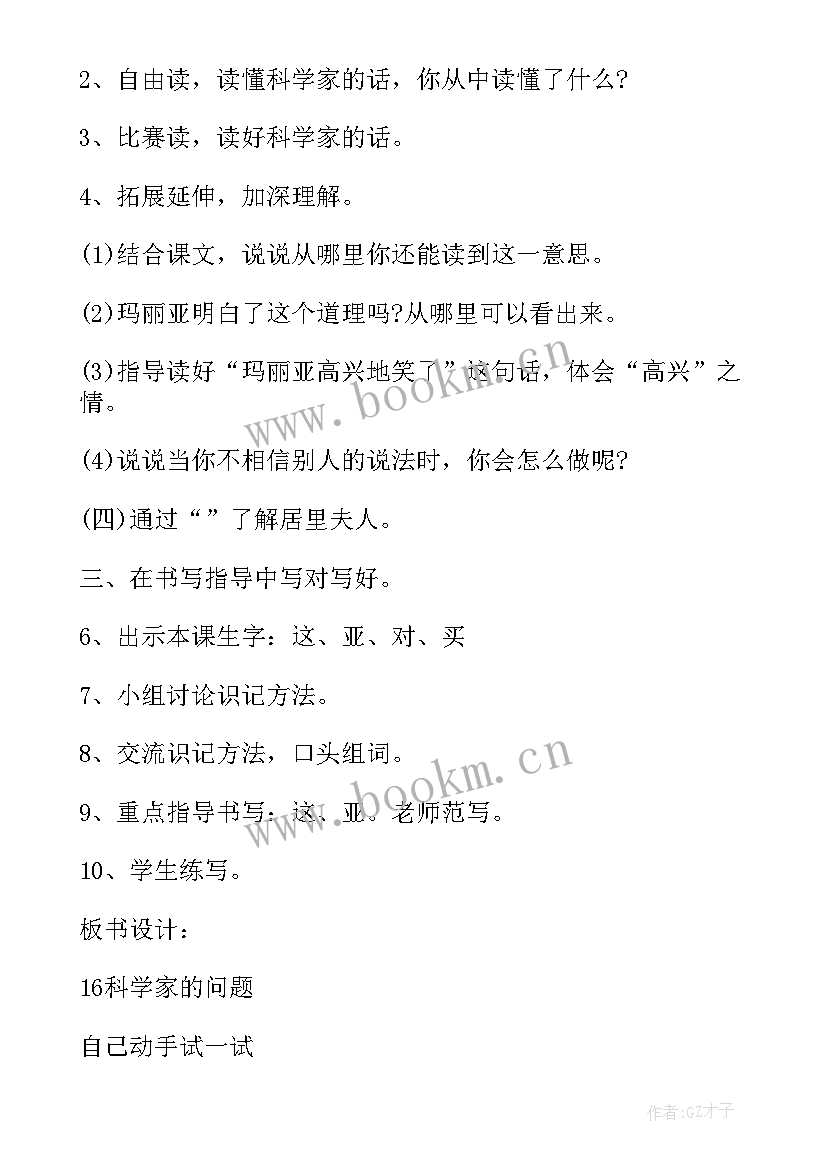 2、自由读，读懂科学家的话，你从中读懂了什么?

3、比赛读，读好科学家的话。

4、拓展延伸，加深理解。

(1)结合课文，说说从哪里你还能读到这一意思。

(2)玛丽亚明白了这个道理吗?从哪里可以看出来。

(3)指导读好“玛丽亚高兴地笑了”这句话，体会“高兴”之情。

(4)说说当你不相信别人的说法时，你会怎么做呢?

(四)通过“”了解居里夫人。

三、在书写指导中写对写好。

6、出示本课生字：这、亚、对、买

7、小组讨论识记方法。

8、交流识记方法，口头组词。

9、重点指导书写：这、亚。老师范写。

10、学生练写。

板书设计：

16科学家的问题

自己动手试一试

www.bookm.cn

www.bookm.cn

作者:GZ才子